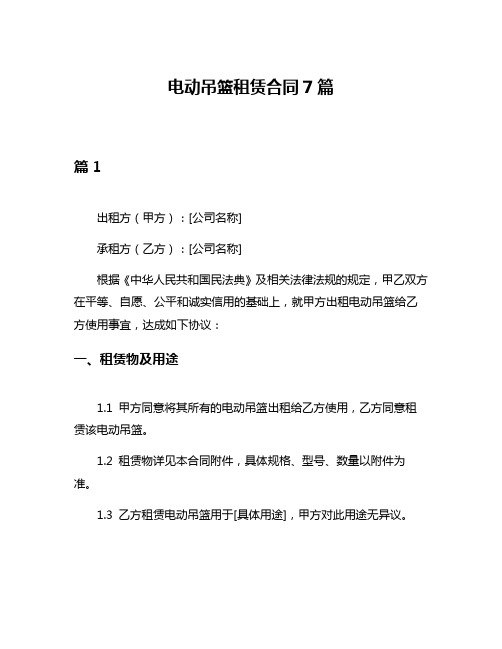 电动吊篮租赁合同7篇

篇1

出租方（甲方）：[公司名称]

承租方（乙方）：[公司名称]

根据《中华人民共和国民法典》及相关法律法规的规定，甲乙双方在平等、自愿、公平和诚实信用的基础上，就甲方出租电动吊篮给乙方使用事宜，达成如下协议：

一、租赁物及用途

1.1 甲方同意将其所有的电动吊篮出租给乙方使用，乙方同意租赁该电动吊篮。

1.2 租赁物详见本合同附件，具体规格、型号、数量以附件为准。

1.3 乙方租赁电动吊篮用于[具体用途]，甲方对此用途无异议。